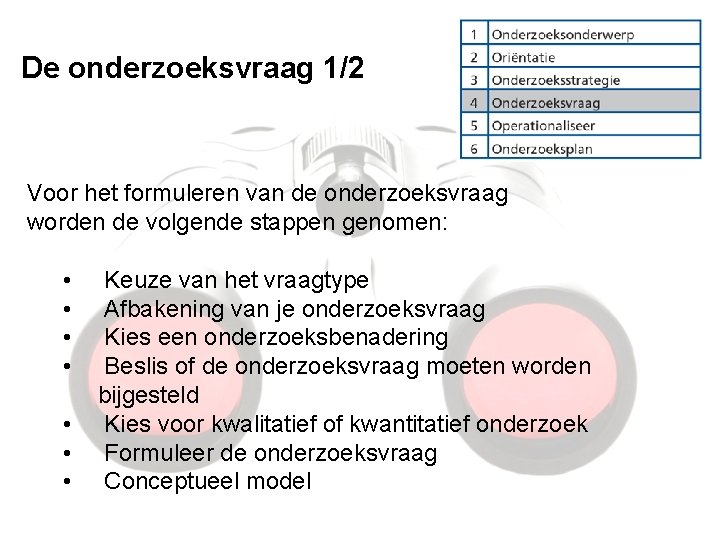 De onderzoeksvraag 1/2

| 1 | Onderzoeksonderwerp |
|---|---|
| 2 | Oriëntatie |
| 3 | Onderzoeksstrategie |
| 4 | Onderzoeksvraag |
| 5 | Operationaliseer |
| 6 | Onderzoeksplan |

Voor het formuleren van de onderzoeksvraag worden de volgende stappen genomen:

• Keuze van het vraagtype
• Afbakening van je onderzoeksvraag
• Kies een onderzoeksbenadering
• Beslis of de onderzoeksvraag moeten worden bijgesteld
• Kies voor kwalitatief of kwantitatief onderzoek
• Formuleer de onderzoeksvraag
• Conceptueel model